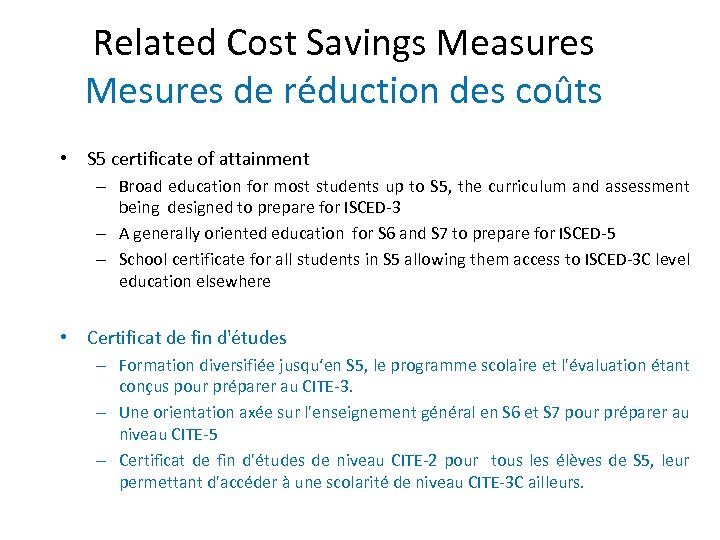 Related Cost Savings Measures
Mesures de réduction des coûts

• S5 certificate of attainment
– Broad education for most students up to S5, the curriculum and assessment being designed to prepare for ISCED-3
– A generally oriented education for S6 and S7 to prepare for ISCED-5
– School certificate for all students in S5 allowing them access to ISCED-3C level education elsewhere

• Certificat de fin d'études
– Formation diversifiée jusqu'en S5, le programme scolaire et l'évaluation étant conçus pour préparer au CITE-3.
– Une orientation axée sur l'enseignement général en S6 et S7 pour préparer au niveau CITE-5
– Certificat de fin d'études de niveau CITE-2 pour tous les élèves de S5, leur permettant d'accéder à une scolarité de niveau CITE-3C ailleurs.